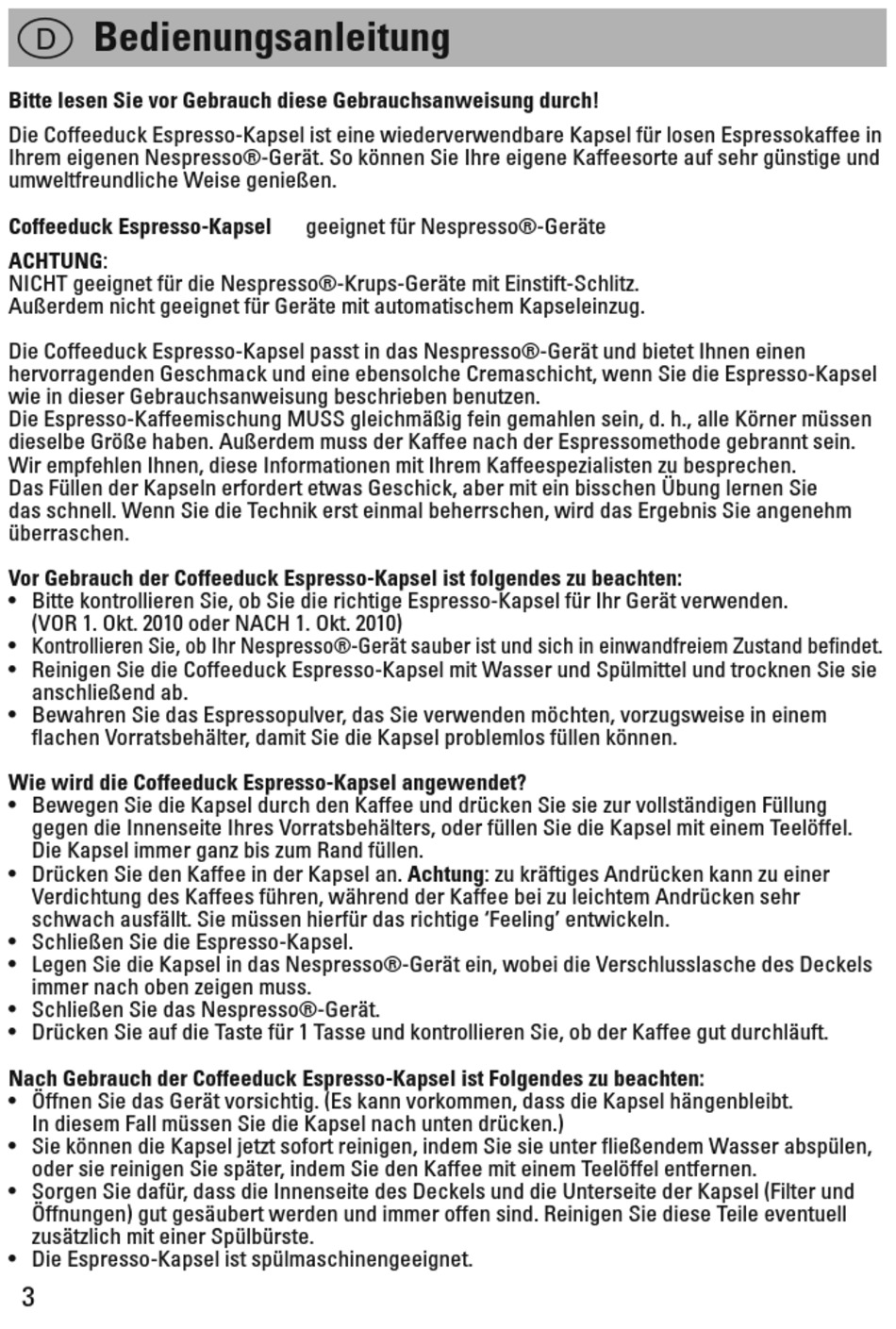 D Bedienungsanleitung

Bitte lesen Sie vor Gebrauch diese Gebrauchsanweisung durch!

Die Coffeeduck Espresso-Kapsel ist eine wiederverwendbare Kapsel für losen Espressokaffee in Ihrem eigenen Nespresso®-Gerät. So können Sie Ihre eigene Kaffeesorte auf sehr günstige und umweltfreundliche Weise genießen.

Coffeeduck Espresso-Kapsel geeignet für Nespresso®-Geräte

ACHTUNG:
NICHT geeignet für die Nespresso®-Krups-Geräte mit Einstift-Schlitz.
Außerdem nicht geeignet für Geräte mit automatischem Kapseleinzug.

Die Coffeeduck Espresso-Kapsel passt in das Nespresso®-Gerät und bietet Ihnen einen hervorragenden Geschmack und eine ebensolche Cremaschicht, wenn Sie die Espresso-Kapsel wie in dieser Gebrauchsanweisung beschrieben benutzen.
Die Espresso-Kaffeemischung MUSS gleichmäßig fein gemahlen sein, d. h., alle Körner müssen dieselbe Größe haben. Außerdem muss der Kaffee nach der Espressomethode gebrannt sein. Wir empfehlen Ihnen, diese Informationen mit Ihrem Kaffeespezialisten zu besprechen.
Das Füllen der Kapseln erfordert etwas Geschick, aber mit ein bisschen Übung lernen Sie das schnell. Wenn Sie die Technik erst einmal beherrschen, wird das Ergebnis Sie angenehm überraschen.

Vor Gebrauch der Coffeeduck Espresso-Kapsel ist folgendes zu beachten:
• Bitte kontrollieren Sie, ob Sie die richtige Espresso-Kapsel für Ihr Gerät verwenden. (VOR 1. Okt. 2010 oder NACH 1. Okt. 2010)
• Kontrollieren Sie, ob Ihr Nespresso®-Gerät sauber ist und sich in einwandfreiem Zustand befindet.
• Reinigen Sie die Coffeeduck Espresso-Kapsel mit Wasser und Spülmittel und trocknen Sie sie anschließend ab.
• Bewahren Sie das Espressopulver, das Sie verwenden möchten, vorzugsweise in einem flachen Vorratsbehälter, damit Sie die Kapsel problemlos füllen können.

Wie wird die Coffeeduck Espresso-Kapsel angewendet?
• Bewegen Sie die Kapsel durch den Kaffee und drücken Sie sie zur vollständigen Füllung gegen die Innenseite Ihres Vorratsbehälters, oder füllen Sie die Kapsel mit einem Teelöffel. Die Kapsel immer ganz bis zum Rand füllen.
• Drücken Sie den Kaffee in der Kapsel an. Achtung: zu kräftiges Andrücken kann zu einer Verdichtung des Kaffees führen, während der Kaffee bei zu leichtem Andrücken sehr schwach ausfällt. Sie müssen hierfür das richtige 'Feeling' entwickeln.
• Schließen Sie die Espresso-Kapsel.
• Legen Sie die Kapsel in das Nespresso®-Gerät ein, wobei die Verschlusslasche des Deckels immer nach oben zeigen muss.
• Schließen Sie das Nespresso®-Gerät.
• Drücken Sie auf die Taste für 1 Tasse und kontrollieren Sie, ob der Kaffee gut durchläuft.

Nach Gebrauch der Coffeeduck Espresso-Kapsel ist Folgendes zu beachten:
• Öffnen Sie das Gerät vorsichtig. (Es kann vorkommen, dass die Kapsel hängenbleibt. In diesem Fall müssen Sie die Kapsel nach unten drücken.)
• Sie können die Kapsel jetzt sofort reinigen, indem Sie sie unter fließendem Wasser abspülen, oder sie reinigen Sie später, indem Sie den Kaffee mit einem Teelöffel entfernen.
• Sorgen Sie dafür, dass die Innenseite des Deckels und die Unterseite der Kapsel (Filter und Öffnungen) gut gesäubert werden und immer offen sind. Reinigen Sie diese Teile eventuell zusätzlich mit einer Spülbürste.
• Die Espresso-Kapsel ist spülmaschinengeeignet.

3